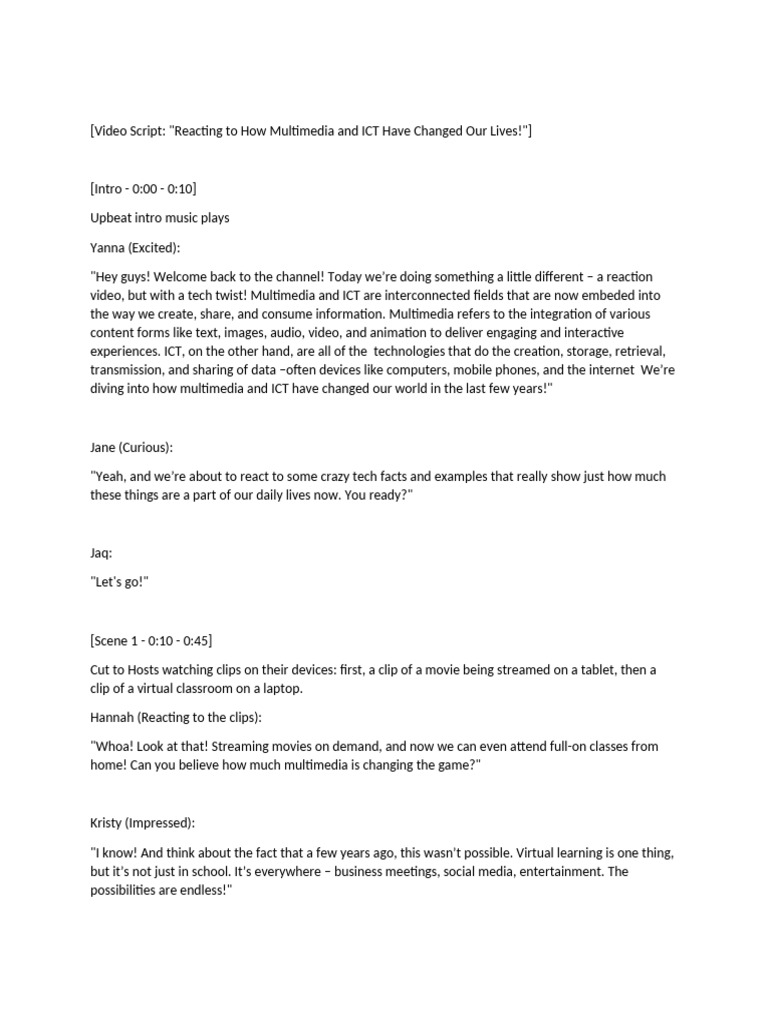 [Video Script: "Reacting to How Multimedia and ICT Have Changed Our Lives!"]

[Intro - 0:00 - 0:10]

Upbeat intro music plays

Yanna (Excited):

"Hey guys! Welcome back to the channel! Today we're doing something a little different – a reaction video, but with a tech twist! Multimedia and ICT are interconnected fields that are now embeded into the way we create, share, and consume information. Multimedia refers to the integration of various content forms like text, images, audio, video, and animation to deliver engaging and interactive experiences. ICT, on the other hand, are all of the technologies that do the creation, storage, retrieval, transmission, and sharing of data –often devices like computers, mobile phones, and the internet We're diving into how multimedia and ICT have changed our world in the last few years!"

Jane (Curious):

"Yeah, and we're about to react to some crazy tech facts and examples that really show just how much these things are a part of our daily lives now. You ready?"

Jaq:

"Let's go!"

[Scene 1 - 0:10 - 0:45]

Cut to Hosts watching clips on their devices: first, a clip of a movie being streamed on a tablet, then a clip of a virtual classroom on a laptop.

Hannah (Reacting to the clips):

"Whoa! Look at that! Streaming movies on demand, and now we can even attend full-on classes from home! Can you believe how much multimedia is changing the game?"

Kristy (Impressed):

"I know! And think about the fact that a few years ago, this wasn't possible. Virtual learning is one thing, but it's not just in school. It's everywhere – business meetings, social media, entertainment. The possibilities are endless!"